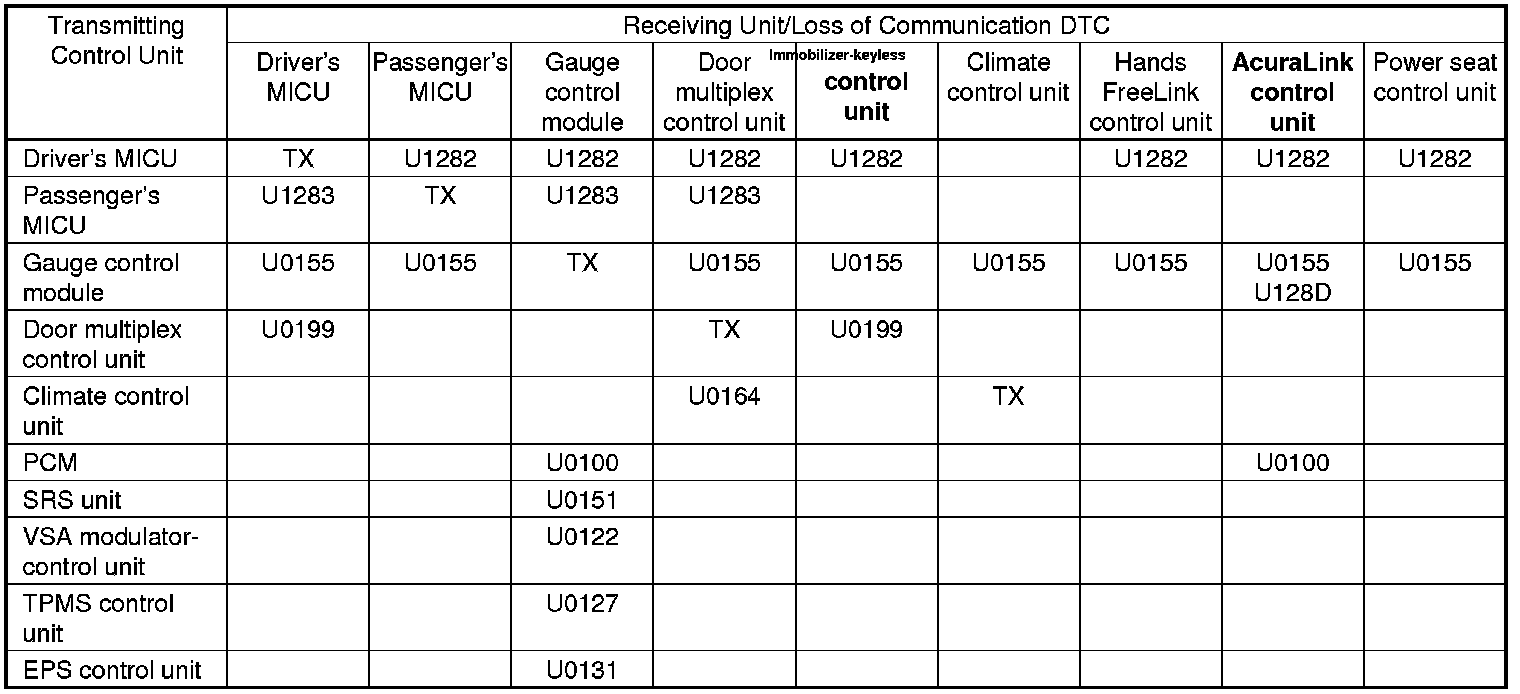 | Transmitting Control Unit | Receiving Unit/Loss of Communication DTC | | | | | | | | |
|---|---|---|---|---|---|---|---|---|---|
| | Driver's MICU | Passenger's MICU | Gauge control module | Door multiplex control unit | Immobilizer-keyless control unit | Climate control unit | Hands FreeLink control unit | AcuraLink control unit | Power seat control unit |
| Driver's MICU | TX | U1282 | U1282 | U1282 | U1282 | | U1282 | U1282 | U1282 |
| Passenger's MICU | U1283 | TX | U1283 | U1283 | | | | | |
| Gauge control module | U0155 | U0155 | TX | U0155 | U0155 | U0155 | U0155 | U0155 U128D | U0155 |
| Door multiplex control unit | U0199 | | | TX | U0199 | | | | |
| Climate control unit | | | | U0164 | | TX | | | |
| PCM | | | U0100 | | | | | U0100 | |
| SRS unit | | | U0151 | | | | | | |
| VSA modulator-control unit | | | U0122 | | | | | | |
| TPMS control unit | | | U0127 | | | | | | |
| EPS control unit | | | U0131 | | | | | | |